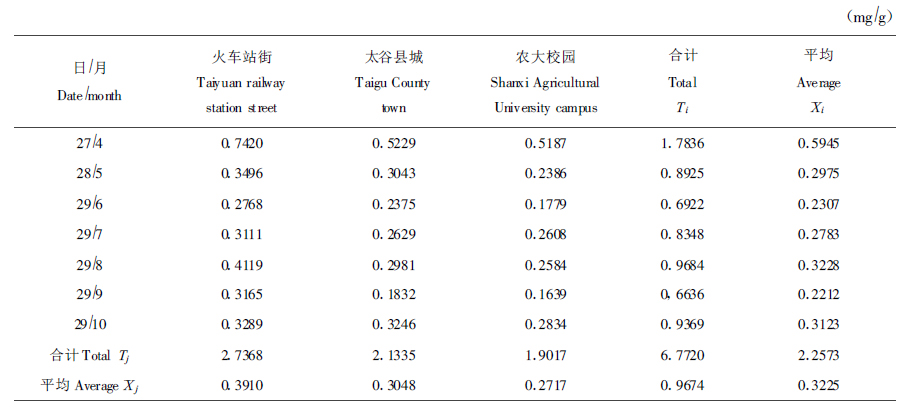 (mg/g)

| 日/月 Date/month | 火车站街 Taiyuan railway station street | 太谷县城 Taigu County town | 农大校园 Shanxi Agricultural University campus | 合计 Total $T_i$ | 平均 Average $X_i$ |
|---|---|---|---|---|---|
| 27/4 | 0.7420 | 0.5229 | 0.5187 | 1.7836 | 0.5945 |
| 28/5 | 0.3496 | 0.3043 | 0.2386 | 0.8925 | 0.2975 |
| 29/6 | 0.2768 | 0.2375 | 0.1779 | 0.6922 | 0.2307 |
| 29/7 | 0.3111 | 0.2629 | 0.2608 | 0.8348 | 0.2783 |
| 29/8 | 0.4119 | 0.2981 | 0.2584 | 0.9684 | 0.3228 |
| 29/9 | 0.3165 | 0.1832 | 0.1639 | 0.6636 | 0.2212 |
| 29/10 | 0.3289 | 0.3246 | 0.2834 | 0.9369 | 0.3123 |
| 合计 Total $T_j$ | 2.7368 | 2.1335 | 1.9017 | 6.7720 | 2.2573 |
| 平均 Average $X_j$ | 0.3910 | 0.3048 | 0.2717 | 0.9674 | 0.3225 |